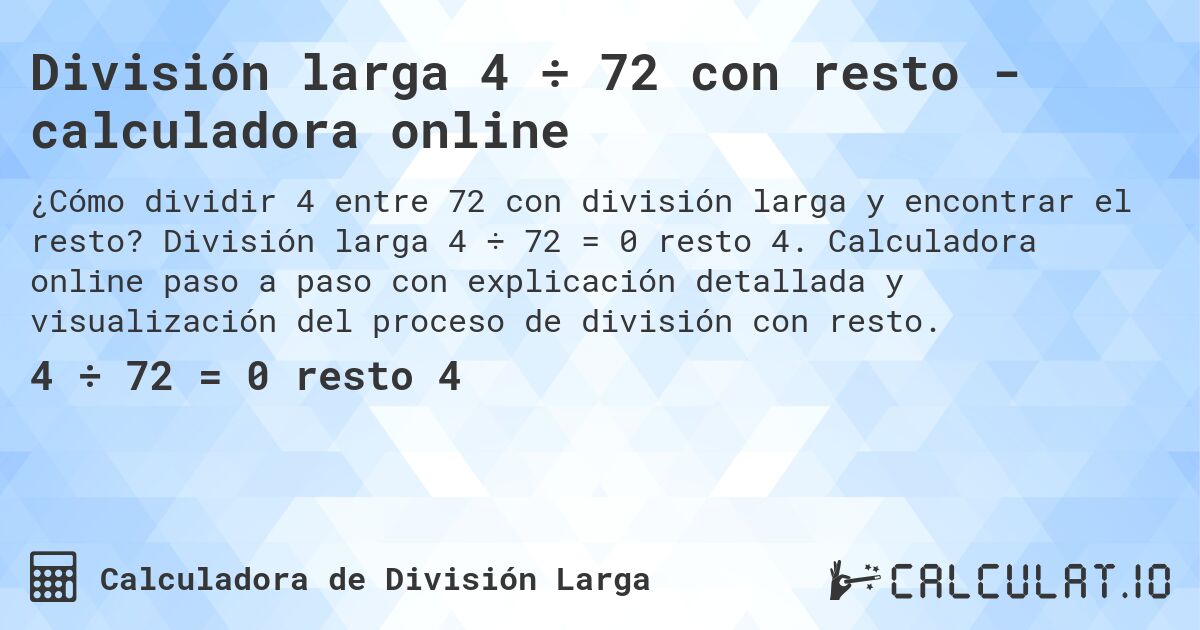 División larga 4 ÷ 72 con resto - calculadora online

¿Cómo dividir 4 entre 72 con división larga y encontrar el resto? División larga 4 ÷ 72 = 0 resto 4. Calculadora online paso a paso con explicación detallada y visualización del proceso de división con resto.

4 ÷ 72 = 0 resto 4

Calculadora de División Larga

CALCULAT.IO